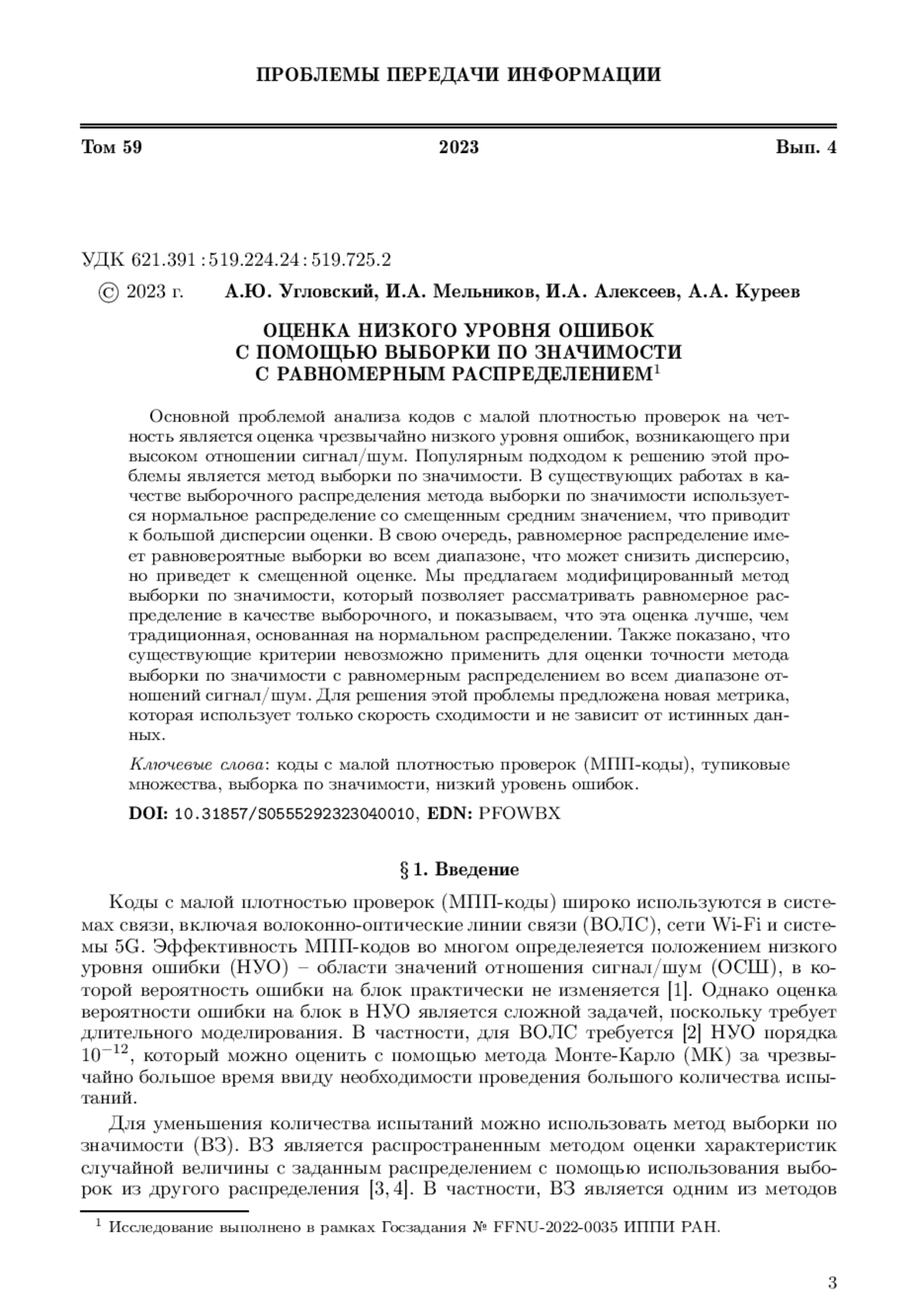 ПРОБЛЕМЫ ПЕРЕДАЧИ ИНФОРМАЦИИ

Том 59 2023 Вып. 4

УДК 621.391 : 519.224.24 : 519.725.2

© 2023 г. А.Ю. Угловский, И.А. Мельников, И.А. Алексеев, А.А. Куреев

ОЦЕНКА НИЗКОГО УРОВНЯ ОШИБОК С ПОМОЩЬЮ ВЫБОРКИ ПО ЗНАЧИМОСТИ С РАВНОМЕРНЫМ РАСПРЕДЕЛЕНИЕМ$^1$

Основной проблемой анализа кодов с малой плотностью проверок на четность является оценка чрезвычайно низкого уровня ошибок, возникающего при высоком отношении сигнал/шум. Популярным подходом к решению этой проблемы является метод выборки по значимости. В существующих работах в качестве выборочного распределения метода выборки по значимости используется нормальное распределение со смещенным средним значением, что приводит к большой дисперсии оценки. В свою очередь, равномерное распределение имеет равновероятные выборки во всем диапазоне, что может снизить дисперсию, но приведет к смещенной оценке. Мы предлагаем модифицированный метод выборки по значимости, который позволяет рассматривать равномерное распределение в качестве выборочного, и показываем, что эта оценка лучше, чем традиционная, основанная на нормальном распределении. Также показано, что существующие критерии невозможно применить для оценки точности метода выборки по значимости с равномерным распределением во всем диапазоне отношений сигнал/шум. Для решения этой проблемы предложена новая метрика, которая использует только скорость сходимости и не зависит от истинных данных.

Ключевые слова: коды с малой плотностью проверок (МПП-коды), тупиковые множества, выборка по значимости, низкий уровень ошибок.

DOI: 10.31857/S0555292323040010, EDN: PFOWBX

§ 1. Введение

Коды с малой плотностью проверок (МПП-коды) широко используются в системах связи, включая волоконно-оптические линии связи (ВОЛС), сети Wi-Fi и системы 5G. Эффективность МПП-кодов во многом определеяется положением низкого уровня ошибки (НУО) – области значений отношения сигнал/шум (ОСШ), в которой вероятность ошибки на блок практически не изменяется [1]. Однако оценка вероятности ошибки на блок в НУО является сложной задачей, поскольку требует длительного моделирования. В частности, для ВОЛС требуется [2] НУО порядка $10^{-12}$, который можно оценить с помощью метода Монте-Карло (МК) за чрезвычайно большое время ввиду необходимости проведения большого количества испытаний.

Для уменьшения количества испытаний можно использовать метод выборки по значимости (ВЗ). ВЗ является распространенным методом оценки характеристик случайной величины с заданным распределением с помощью использования выборок из другого распределения [3, 4]. В частности, ВЗ является одним из методов

$^1$ Исследование выполнено в рамках Госзадания № FFNU-2022-0035 ИППИ РАН.

3